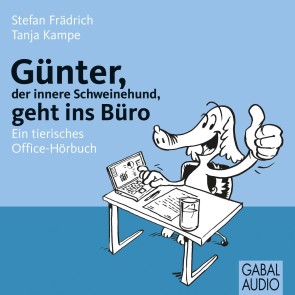 Stefan Frädrich
Tanja Kampe

Günter,
der innere Schweinehund,
geht ins Büro

Ein tierisches
Office-Hörbuch

GABAL
AUDIO